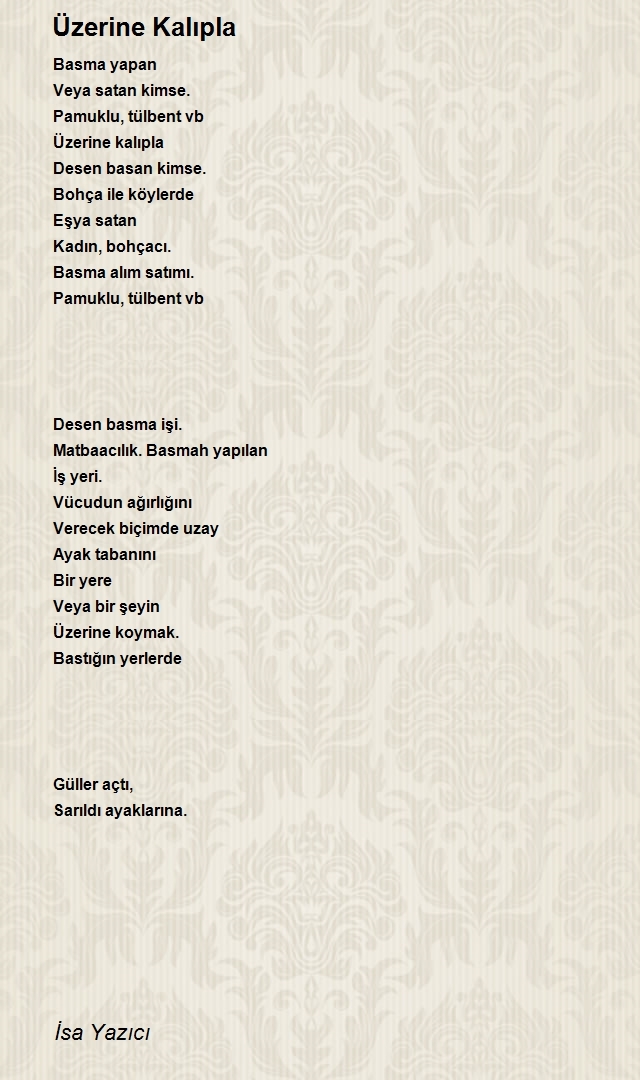 Üzerine Kalıpla

Basma yapan
Veya satan kimse.
Pamuklu, tülbent vb
Üzerine kalıpla
Desen basan kimse.
Bohça ile köylerde
Eşya satan
Kadın, bohçacı.
Basma alım satımı.
Pamuklu, tülbent vb

Desen basma işi.
Matbaacılık. Basmah yapılan
İş yeri.
Vücudun ağırlığını
Verecek biçimde uzay
Ayak tabanını
Bir yere
Veya bir şeyin
Üzerine koymak.
Bastığın yerlerde

Güller açtı,
Sarıldı ayaklarına.

İsa Yazıcı